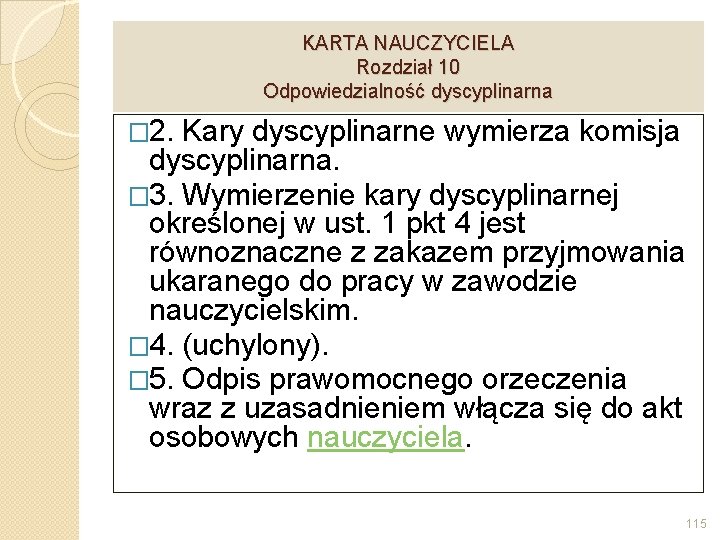 KARTA NAUCZYCIELA
Rozdział 10
Odpowiedzialność dyscyplinarna

□2. Kary dyscyplinarne wymierza komisja dyscyplinarna.

□3. Wymierzenie kary dyscyplinarnej określonej w ust. 1 pkt 4 jest równoznaczne z zakazem przyjmowania ukaranego do pracy w zawodzie nauczycielskim.

□4. (uchylony).

□5. Odpis prawomocnego orzeczenia wraz z uzasadnieniem włącza się do akt osobowych nauczyciela.

115